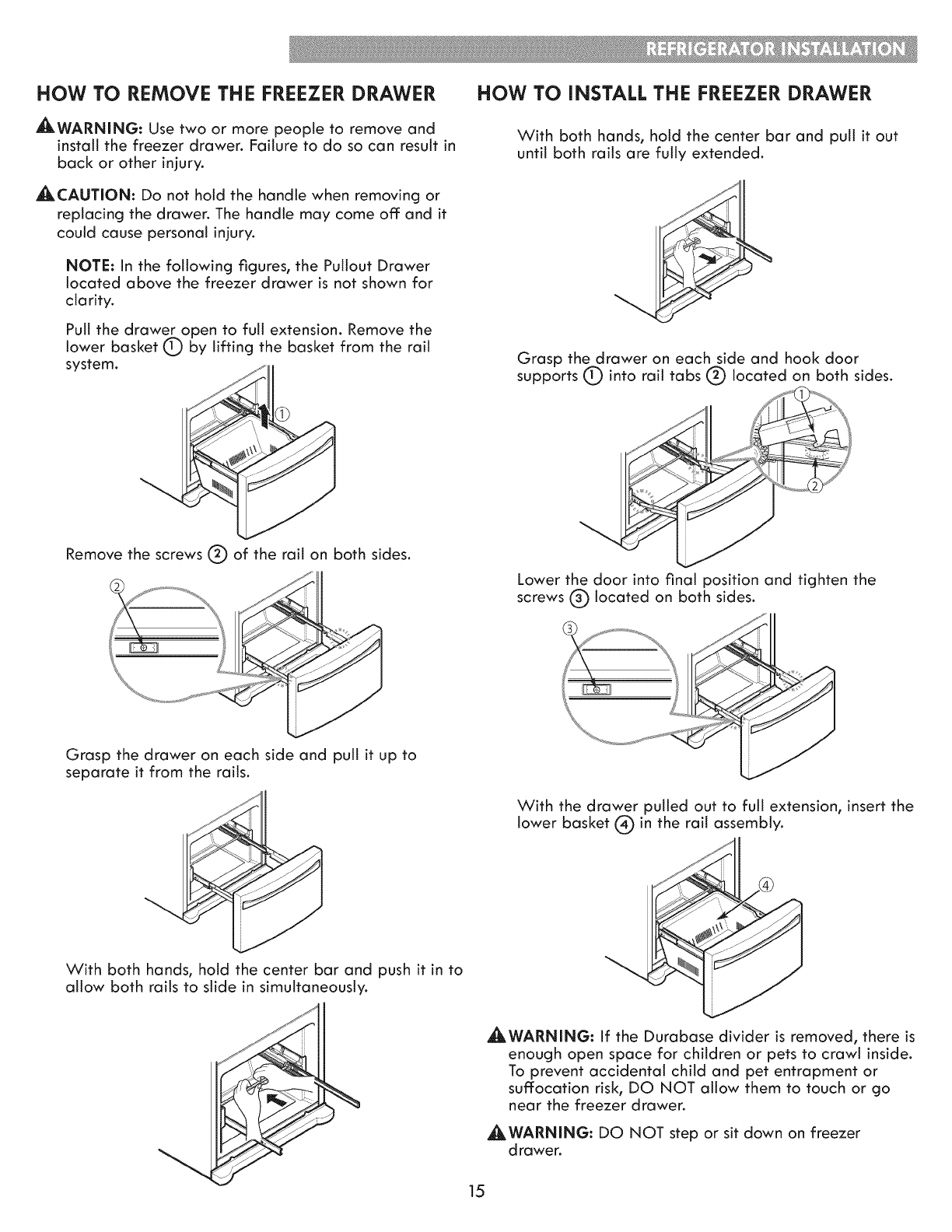 REFRIGERATOR INSTALLATION

HOW TO REMOVE THE FREEZER DRAWER

WARNING: Use two or more people to remove and install the freezer drawer. Failure to do so can result in back or other injury.

CAUTION: Do not hold the handle when removing or replacing the drawer. The handle may come off and it could cause personal injury.

NOTE: In the following figures, the Pullout Drawer located above the freezer drawer is not shown for clarity.

Pull the drawer open to full extension. Remove the lower basket ① by lifting the basket from the rail system.

①

Remove the screws ② of the rail on both sides.

②

Grasp the drawer on each side and pull it up to separate it from the rails.

With both hands, hold the center bar and push it in to allow both rails to slide in simultaneously.

HOW TO INSTALL THE FREEZER DRAWER

With both hands, hold the center bar and pull it out until both rails are fully extended.

Grasp the drawer on each side and hook door supports ① into rail tabs ② located on both sides.

①

②

Lower the door into final position and tighten the screws ③ located on both sides.

③

With the drawer pulled out to full extension, insert the lower basket ④ in the rail assembly.

④

WARNING: If the Durabase divider is removed, there is enough open space for children or pets to crawl inside. To prevent accidental child and pet entrapment or suffocation risk, DO NOT allow them to touch or go near the freezer drawer.

WARNING: DO NOT step or sit down on freezer drawer.

15